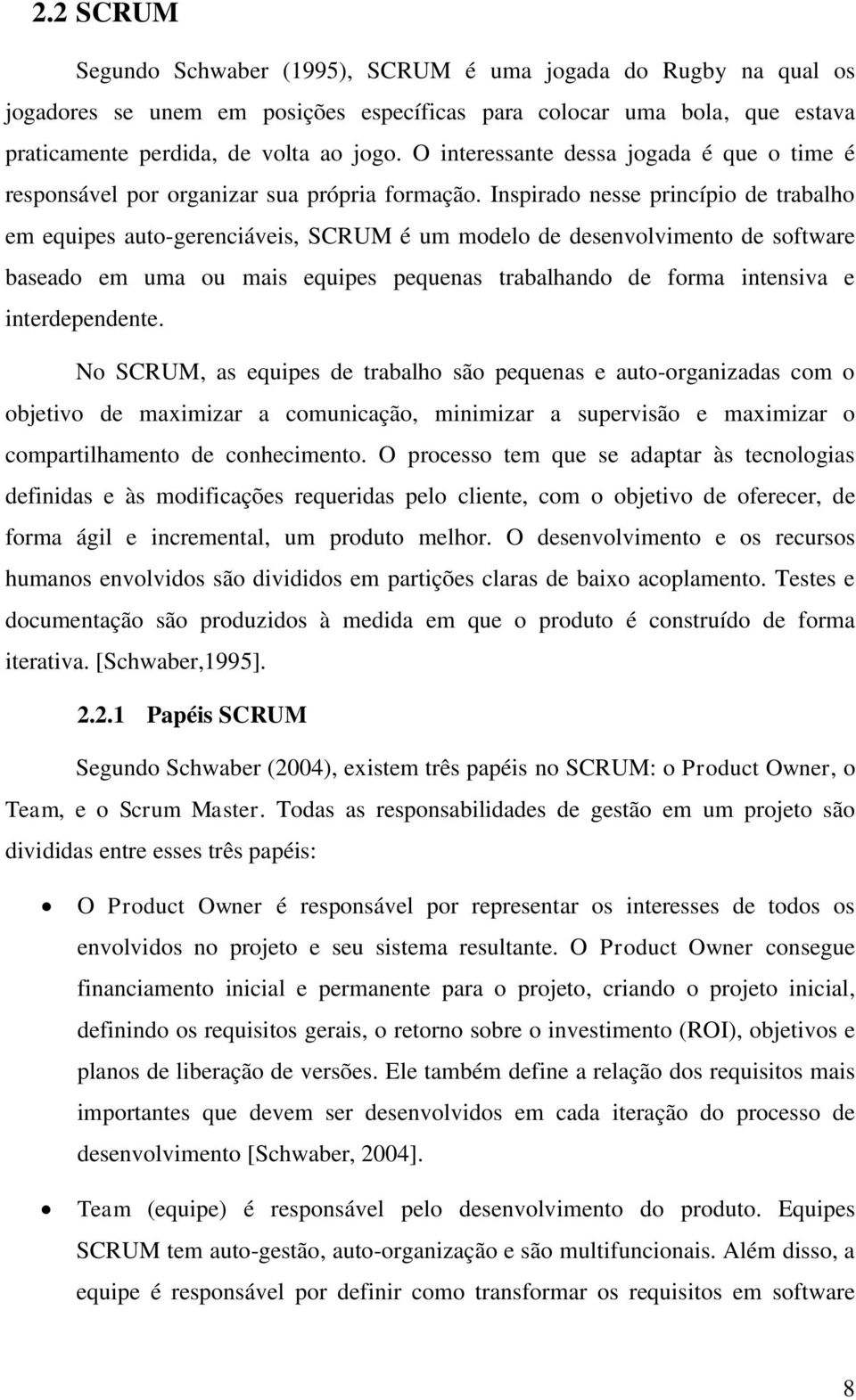 2.2 SCRUM

Segundo Schwaber (1995), SCRUM é uma jogada do Rugby na qual os jogadores se unem em posições específicas para colocar uma bola, que estava praticamente perdida, de volta ao jogo. O interessante dessa jogada é que o time é responsável por organizar sua própria formação. Inspirado nesse princípio de trabalho em equipes auto-gerenciáveis, SCRUM é um modelo de desenvolvimento de software baseado em uma ou mais equipes pequenas trabalhando de forma intensiva e interdependente.

No SCRUM, as equipes de trabalho são pequenas e auto-organizadas com o objetivo de maximizar a comunicação, minimizar a supervisão e maximizar o compartilhamento de conhecimento. O processo tem que se adaptar às tecnologias definidas e às modificações requeridas pelo cliente, com o objetivo de oferecer, de forma ágil e incremental, um produto melhor. O desenvolvimento e os recursos humanos envolvidos são divididos em partições claras de baixo acoplamento. Testes e documentação são produzidos à medida em que o produto é construído de forma iterativa. [Schwaber,1995].

2.2.1 Papéis SCRUM

Segundo Schwaber (2004), existem três papéis no SCRUM: o Product Owner, o Team, e o Scrum Master. Todas as responsabilidades de gestão em um projeto são divididas entre esses três papéis:

• O Product Owner é responsável por representar os interesses de todos os envolvidos no projeto e seu sistema resultante. O Product Owner consegue financiamento inicial e permanente para o projeto, criando o projeto inicial, definindo os requisitos gerais, o retorno sobre o investimento (ROI), objetivos e planos de liberação de versões. Ele também define a relação dos requisitos mais importantes que devem ser desenvolvidos em cada iteração do processo de desenvolvimento [Schwaber, 2004].

• Team (equipe) é responsável pelo desenvolvimento do produto. Equipes SCRUM tem auto-gestão, auto-organização e são multifuncionais. Além disso, a equipe é responsável por definir como transformar os requisitos em software

8